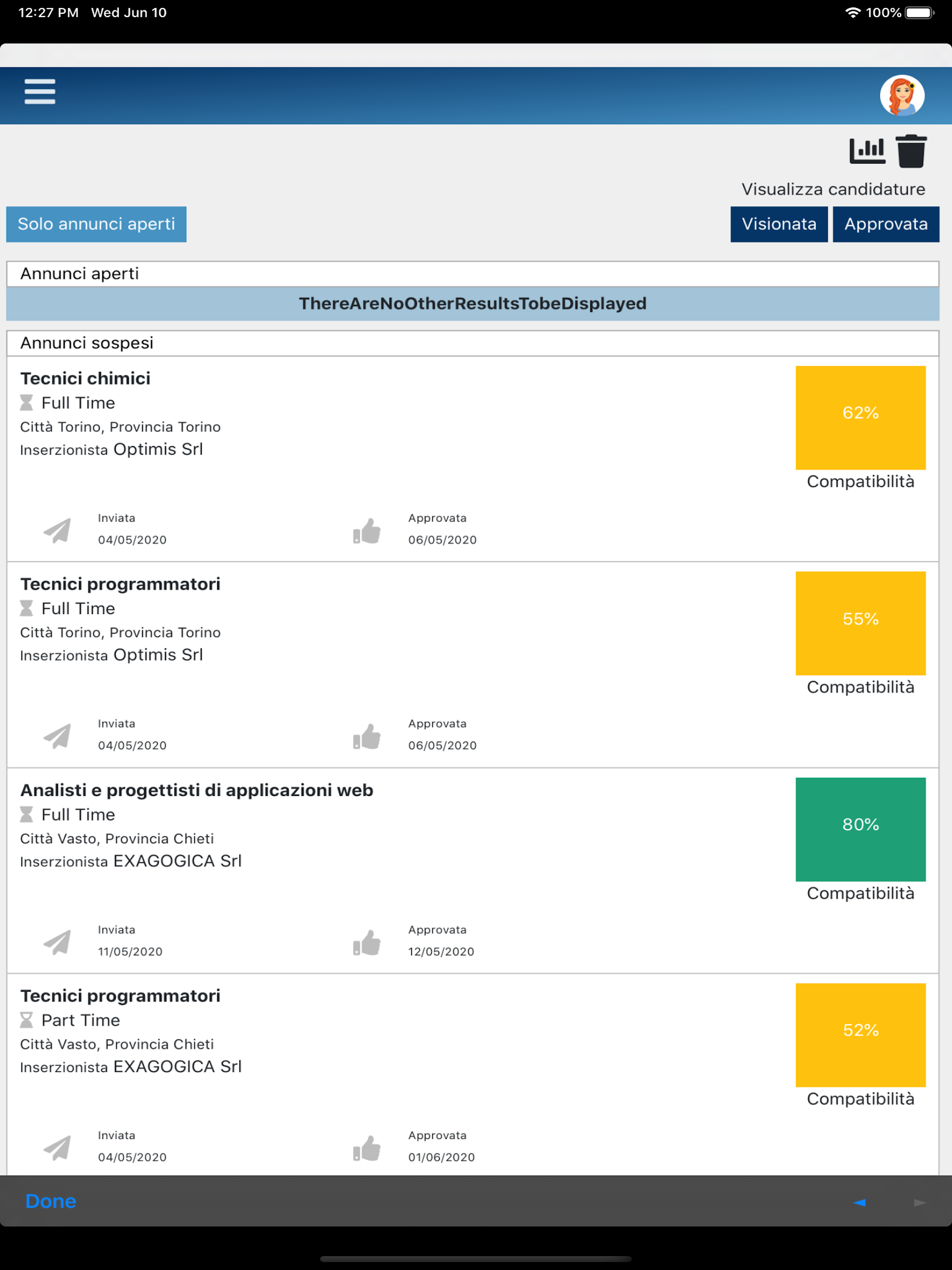 12:27 PM Wed Jun 10
100%

Visualizza candidature

Solo annunci aperti

Visionata Approvata

Annunci aperti

ThereAreNoOtherResultsTobeDisplayed

Annunci sospesi

Tecnici chimici
Full Time
Città Torino, Provincia Torino
Inserzionista Optimis Srl

62%
Compatibilità

Inviata
04/05/2020

Approvata
06/05/2020

Tecnici programmatori
Full Time
Città Torino, Provincia Torino
Inserzionista Optimis Srl

55%
Compatibilità

Inviata
04/05/2020

Approvata
06/05/2020

Analisti e progettisti di applicazioni web
Full Time
Città Vasto, Provincia Chieti
Inserzionista EXAGOGICA Srl

80%
Compatibilità

Inviata
11/05/2020

Approvata
12/05/2020

Tecnici programmatori
Part Time
Città Vasto, Provincia Chieti
Inserzionista EXAGOGICA Srl

52%
Compatibilità

Inviata
04/05/2020

Approvata
01/06/2020

Done